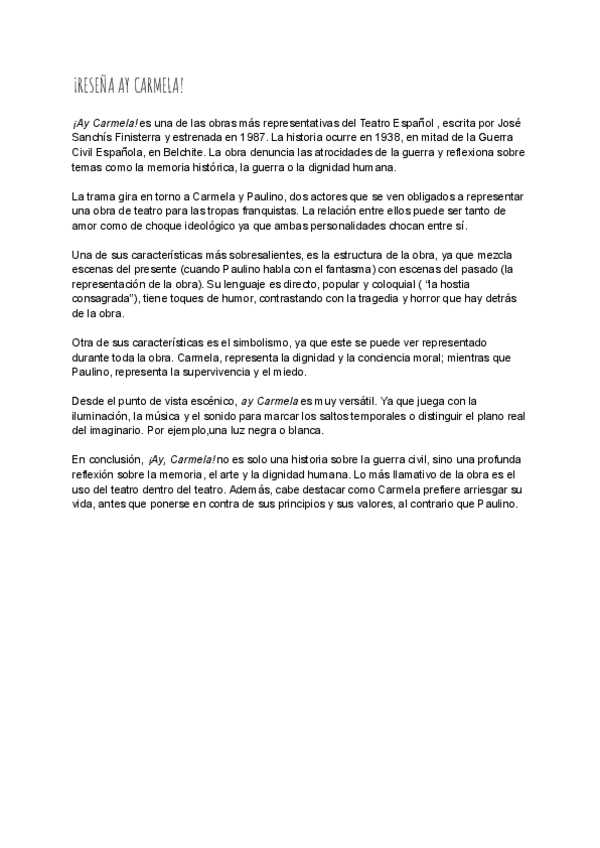 ¡RESEÑA AY CARMELA!

¡Ay Carmela! es una de las obras más representativas del Teatro Español , escrita por José Sanchís Finisterra y estrenada en 1987. La historia ocurre en 1938, en mitad de la Guerra Civil Española, en Belchite. La obra denuncia las atrocidades de la guerra y reflexiona sobre temas como la memoria histórica, la guerra o la dignidad humana.

La trama gira en torno a Carmela y Paulino, dos actores que se ven obligados a representar una obra de teatro para las tropas franquistas. La relación entre ellos puede ser tanto de amor como de choque ideológico ya que ambas personalidades chocan entre sí.

Una de sus características más sobresalientes, es la estructura de la obra, ya que mezcla escenas del presente (cuando Paulino habla con el fantasma) con escenas del pasado (la representación de la obra). Su lenguaje es directo, popular y coloquial ( "la hostia consagrada"), tiene toques de humor, contrastando con la tragedia y horror que hay detrás de la obra.

Otra de sus características es el simbolismo, ya que este se puede ver representado durante toda la obra. Carmela, representa la dignidad y la conciencia moral; mientras que Paulino, representa la supervivencia y el miedo.

Desde el punto de vista escénico, ay Carmela es muy versátil. Ya que juega con la iluminación, la música y el sonido para marcar los saltos temporales o distinguir el plano real del imaginario. Por ejemplo,una luz negra o blanca.

En conclusión, ¡Ay, Carmela! no es solo una historia sobre la guerra civil, sino una profunda reflexión sobre la memoria, el arte y la dignidad humana. Lo más llamativo de la obra es el uso del teatro dentro del teatro. Además, cabe destacar como Carmela prefiere arriesgar su vida, antes que ponerse en contra de sus principios y sus valores, al contrario que Paulino.